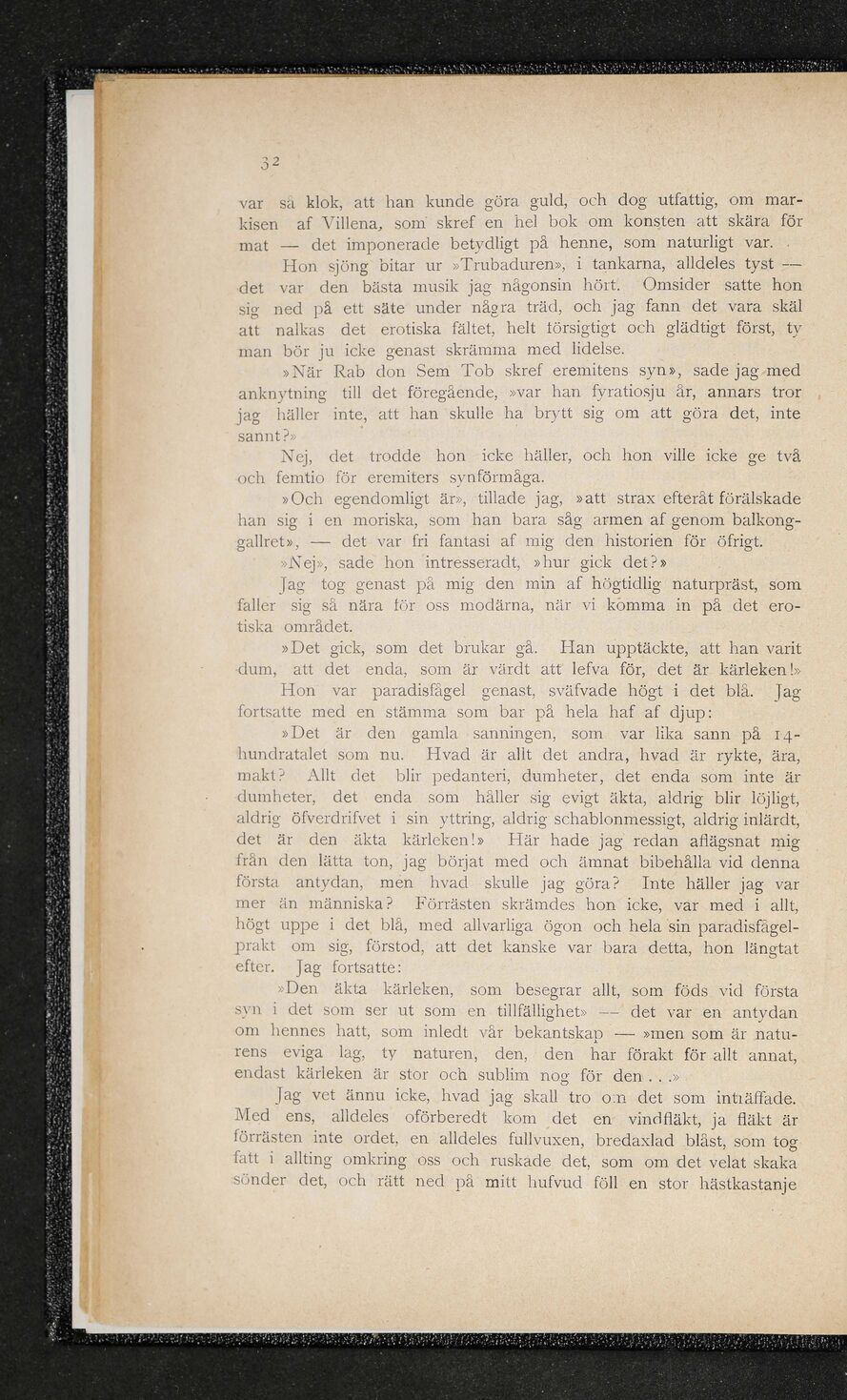 32

var så klok, att han kunde göra guld, och dog utfattig, om markisen af Villena, som skref en hel bok om konsten att skära för mat — det imponerade betydligt på henne, som naturligt var.

Hon sjöng bitar ur »Trubaduren», i tankarna, alldeles tyst — det var den bästa musik jag någonsin hört. Omsider satte hon sig ned på ett säte under några träd, och jag fann det vara skäl att nalkas det erotiska fältet, helt försigtigt och glädtigt först, ty man bör ju icke genast skrämma med lidelse.

»När Rab don Sem Tob skref eremitens syn», sade jag med anknytning till det föregående, »var han fyratiosju år, annars tror jag häller inte, att han skulle ha brytt sig om att göra det, inte sannt?»

Nej, det trodde hon icke häller, och hon ville icke ge två och femtio för eremiters synförmåga.

»Och egendomligt är», tillade jag, »att strax efteråt förälskade han sig i en moriska, som han bara såg armen af genom balkonggallret», — det var fri fantasi af mig den historien för öfrigt.

»Nej», sade hon intresseradt, »hur gick det?»

Jag tog genast på mig den min af högtidlig naturpräst, som faller sig så nära för oss modärna, när vi komma in på det erotiska området.

»Det gick, som det brukar gå. Han upptäckte, att han varit dum, att det enda, som är värdt att lefva för, det är kärleken!»

Hon var paradisfågel genast, sväfvade högt i det blå. Jag fortsatte med en stämma som bar på hela haf af djup:

»Det är den gamla sanningen, som var lika sann på 14-hundratalet som nu. Hvad är allt det andra, hvad är rykte, ära, makt? Allt det blir pedanteri, dumheter, det enda som inte är dumheter, det enda som håller sig evigt äkta, aldrig blir löjligt, aldrig öfverdrifvet i sin yttring, aldrig schablonmessigt, aldrig inlärdt, det är den äkta kärleken!» Här hade jag redan aflägsnat mig från den lätta ton, jag börjat med och ämnat bibehålla vid denna första antydan, men hvad skulle jag göra? Inte häller jag var mer än människa? Förrästen skrämdes hon icke, var med i allt, högt uppe i det blå, med allvarliga ögon och hela sin paradisfågelprakt om sig, förstod, att det kanske var bara detta, hon längtat efter. Jag fortsatte:

»Den äkta kärleken, som besegrar allt, som föds vid första syn i det som ser ut som en tillfällighet» — det var en antydan om hennes hatt, som inledt vår bekantskap — »men som är naturens eviga lag, ty naturen, den, den har förakt för allt annat, endast kärleken är stor och sublim nog för den . . .»

Jag vet ännu icke, hvad jag skall tro om det som inträffade. Med ens, alldeles oförberedt kom det en vindfläkt, ja fläkt är förrästen inte ordet, en alldeles fullvuxen, bredaxlad blåst, som tog fatt i allting omkring oss och ruskade det, som om det velat skaka sönder det, och rätt ned på mitt hufvud föll en stor hästkastanje